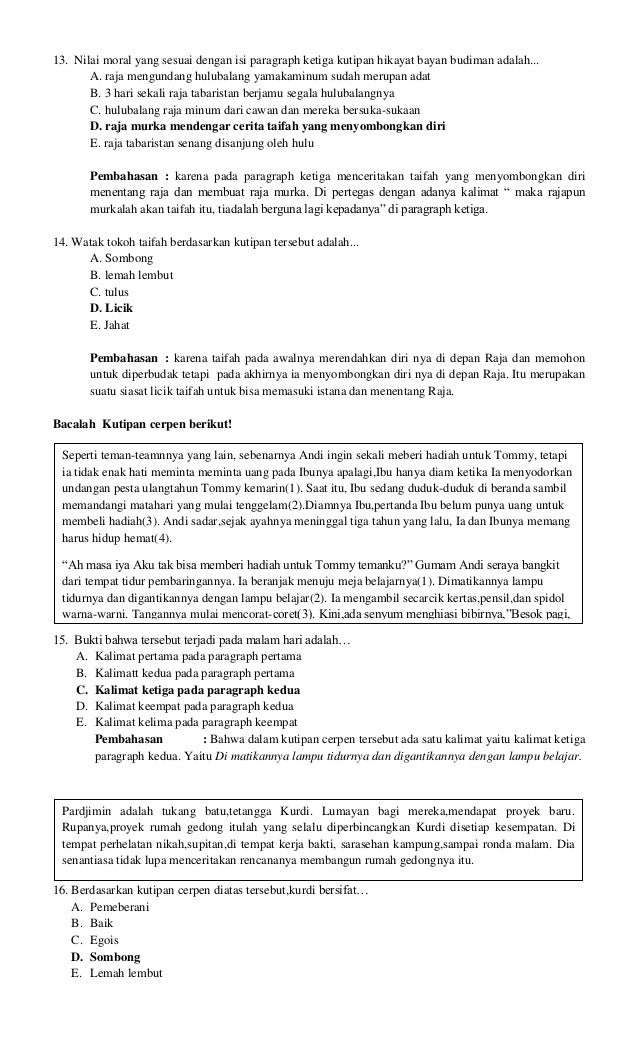 13. Nilai moral yang sesuai dengan isi paragraph ketiga kutipan hikayat bayan budiman adalah...
A. raja mengundang hulubalang yamakaminum sudah merupan adat
B. 3 hari sekali raja tabaristan berjamu segala hulubalangnya
C. hulubalang raja minum dari cawan dan mereka bersuka-sukaan
D. raja murka mendengar cerita taifah yang menyombongkan diri
E. raja tabaristan senang disanjung oleh hulu

Pembahasan : karena pada paragraph ketiga menceritakan taifah yang menyombongkan diri menentang raja dan membuat raja murka. Di pertegas dengan adanya kalimat " maka rajapun murkalah akan taifah itu, tiadalah berguna lagi kepadanya" di paragraph ketiga.

14. Watak tokoh taifah berdasarkan kutipan tersebut adalah...
A. Sombong
B. lemah lembut
C. tulus
D. Licik
E. Jahat

Pembahasan : karena taifah pada awalnya merendahkan diri nya di depan Raja dan memohon untuk diperbudak tetapi pada akhirnya ia menyombongkan diri nya di depan Raja. Itu merupakan suatu siasat licik taifah untuk bisa memasuki istana dan menentang Raja.

Bacalah Kutipan cerpen berikut!

Seperti teman-teamnnya yang lain, sebenarnya Andi ingin sekali meberi hadiah untuk Tommy, tetapi ia tidak enak hati meminta meminta uang pada Ibunya apalagi,Ibu hanya diam ketika Ia menyodorkan undangan pesta ulangtahun Tommy kemarin(1). Saat itu, Ibu sedang duduk-duduk di beranda sambil memandangi matahari yang mulai tenggelam(2).Diamnya Ibu,pertanda Ibu belum punya uang untuk membeli hadiah(3). Andi sadar,sejak ayahnya meninggal tiga tahun yang lalu, Ia dan Ibunya memang harus hidup hemat(4).

"Ah masa iya Aku tak bisa memberi hadiah untuk Tommy temanku?" Gumam Andi seraya bangkit dari tempat tidur pembaringannya. Ia beranjak menuju meja belajarnya(1). Dimatikannya lampu tidurnya dan digantikannya dengan lampu belajar(2). Ia mengambil secarcik kertas,pensil,dan spidol warna-warni. Tangannya mulai mencorat-coret(3). Kini,ada senyum menghiasi bibirnya,"Besok pagi,

15. Bukti bahwa tersebut terjadi pada malam hari adalah…
A. Kalimat pertama pada paragraph pertama
B. Kalimatt kedua pada paragraph pertama
C. Kalimat ketiga pada paragraph kedua
D. Kalimat keempat pada paragraph kedua
E. Kalimat kelima pada paragraph keempat
Pembahasan : Bahwa dalam kutipan cerpen tersebut ada satu kalimat yaitu kalimat ketiga paragraph kedua. Yaitu Di matikannya lampu tidurnya dan digantikannya dengan lampu belajar.

Pardjimin adalah tukang batu,tetangga Kurdi. Lumayan bagi mereka,mendapat proyek baru. Rupanya,proyek rumah gedong itulah yang selalu diperbincangkan Kurdi disetiap kesempatan. Di tempat perhelatan nikah,supitan,di tempat kerja bakti, sarasehan kampung,sampai ronda malam. Dia senantiasa tidak lupa menceritakan rencananya membangun rumah gedongnya itu.

16. Berdasarkan kutipan cerpen diatas tersebut,kurdi bersifat…
A. Pemeberani
B. Baik
C. Egois
D. Sombong
E. Lemah lembut